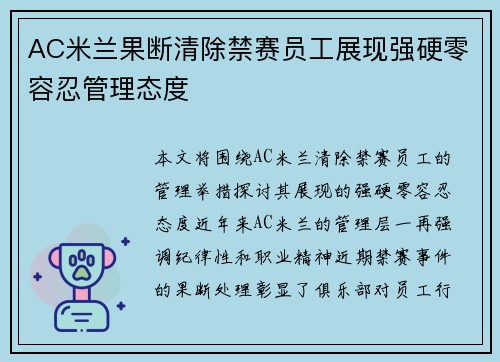 AC米兰果断清除禁赛员工展现强硬零容忍管理态度

本文将围绕AC米兰清除禁赛员工的管理举措探讨其展现的强硬零容忍态度近年来AC米兰的管理层一再强调纪律性和职业精神近期禁赛事件的果断处理彰显了俱乐部对员工行